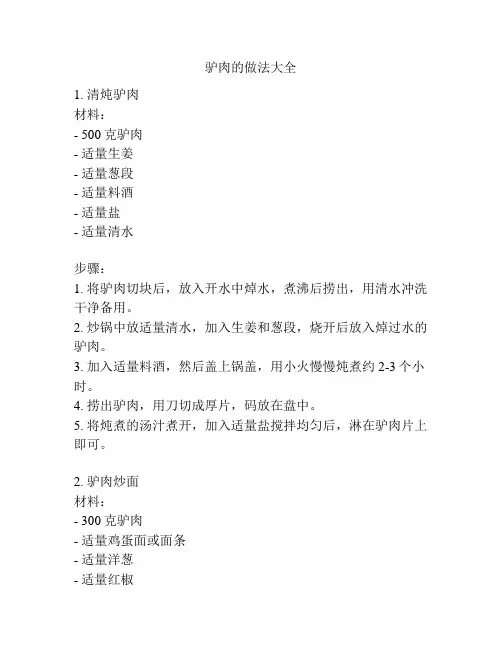 驴肉的做法大全

1. 清炖驴肉
材料：
- 500 克驴肉
- 适量生姜
- 适量葱段
- 适量料酒
- 适量盐
- 适量清水

步骤：
1. 将驴肉切块后，放入开水中焯水，煮沸后捞出，用清水冲洗干净备用。
2. 炒锅中放适量清水，加入生姜和葱段，烧开后放入焯过水的驴肉。
3. 加入适量料酒，然后盖上锅盖，用小火慢慢炖煮约 2-3 个小时。
4. 捞出驴肉，用刀切成厚片，码放在盘中。
5. 将炖煮的汤汁煮开，加入适量盐搅拌均匀后，淋在驴肉片上即可。

2. 驴肉炒面
材料：
- 300 克驴肉
- 适量鸡蛋面或面条
- 适量洋葱
- 适量红椒